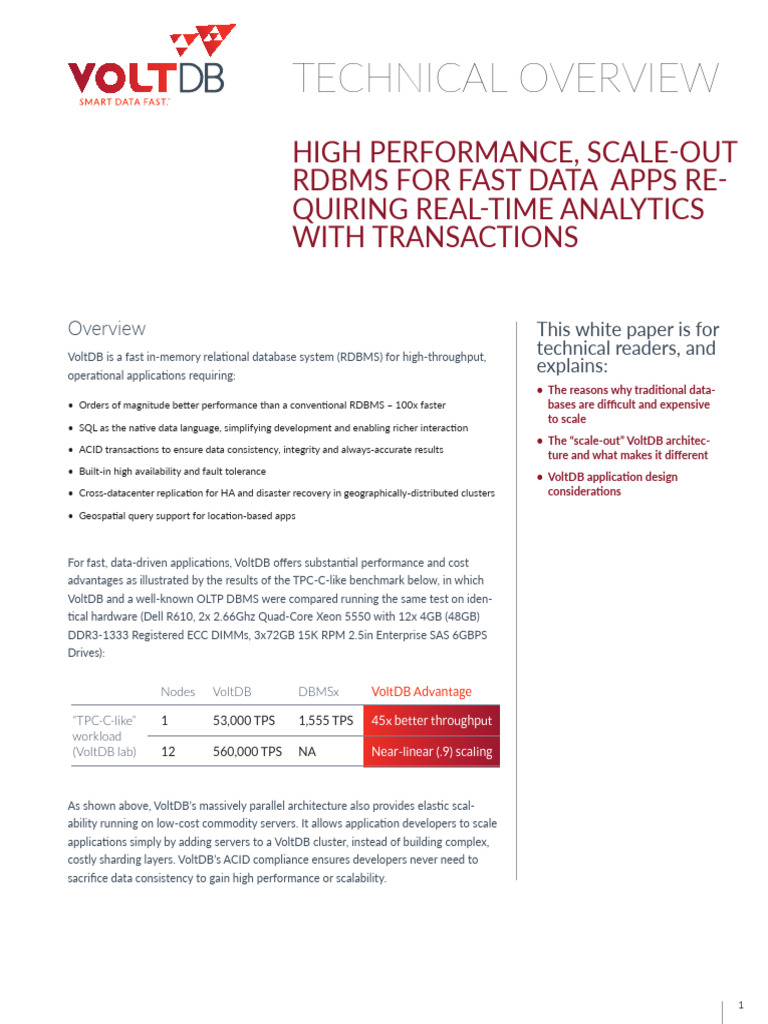 VOLTDB
SMART DATA FAST.

TECHNICAL OVERVIEW

HIGH PERFORMANCE, SCALE-OUT RDBMS FOR FAST DATA APPS REQUIRING REAL-TIME ANALYTICS WITH TRANSACTIONS

Overview

VoltDB is a fast in-memory relational database system (RDBMS) for high-throughput, operational applications requiring:

• Orders of magnitude better performance than a conventional RDBMS – 100x faster
• SQL as the native data language, simplifying development and enabling richer interaction
• ACID transactions to ensure data consistency, integrity and always-accurate results
• Built-in high availability and fault tolerance
• Cross-datacenter replication for HA and disaster recovery in geographically-distributed clusters
• Geospatial query support for location-based apps

For fast, data-driven applications, VoltDB offers substantial performance and cost advantages as illustrated by the results of the TPC-C-like benchmark below, in which VoltDB and a well-known OLTP DBMS were compared running the same test on identical hardware (Dell R610, 2x 2.66Ghz Quad-Core Xeon 5550 with 12x 4GB (48GB) DDR3-1333 Registered ECC DIMMs, 3x72GB 15K RPM 2.5in Enterprise SAS 6GBPS Drives):

| | Nodes | VoltDB | DBMSx | VoltDB Advantage |
|---|---|---|---|---|
| "TPC-C-like" workload (VoltDB lab) | 1 | 53,000 TPS | 1,555 TPS | 45x better throughput |
| | 12 | 560,000 TPS | NA | Near-linear (.9) scaling |

As shown above, VoltDB's massively parallel architecture also provides elastic scalability running on low-cost commodity servers. It allows application developers to scale applications simply by adding servers to a VoltDB cluster, instead of building complex, costly sharding layers. VoltDB's ACID compliance ensures developers never need to sacrifice data consistency to gain high performance or scalability.

This white paper is for technical readers, and explains:

• The reasons why traditional databases are difficult and expensive to scale
• The "scale-out" VoltDB architecture and what makes it different
• VoltDB application design considerations

1